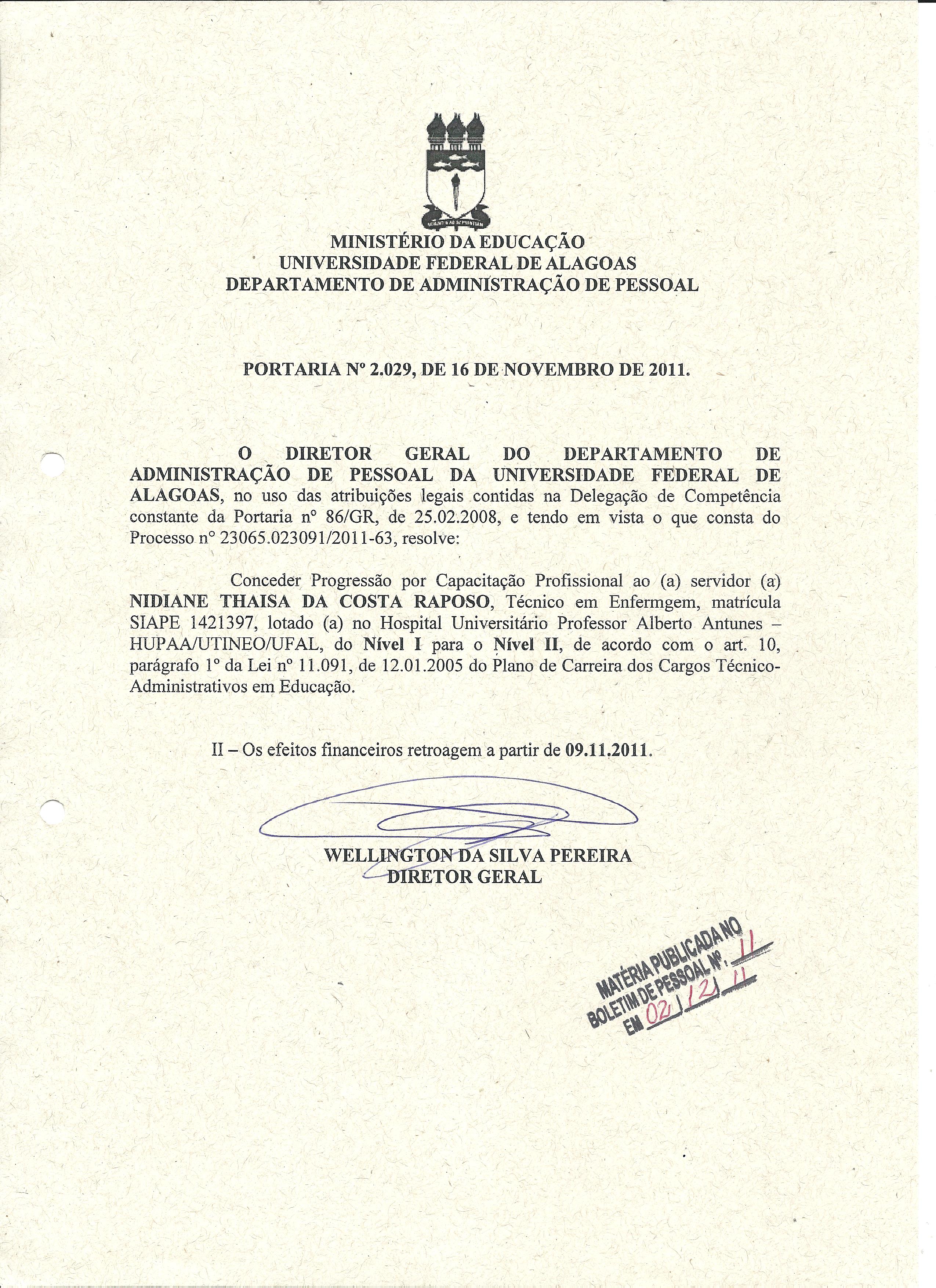 MINISTÉRIO DA EDUCAÇÃO
UNIVERSIDADE FEDERAL DE ALAGOAS
DEPARTAMENTO DE ADMINISTRAÇÃO DE PESSOAL

PORTARIA Nº 2.029, DE 16 DE NOVEMBRO DE 2011.

O DIRETOR GERAL DO DEPARTAMENTO DE ADMINISTRAÇÃO DE PESSOAL DA UNIVERSIDADE FEDERAL DE ALAGOAS, no uso das atribuições legais contidas na Delegação de Competência constante da Portaria nº 86/GR, de 25.02.2008, e tendo em vista o que consta do Processo nº 23065.023091/2011-63, resolve:

Conceder Progressão por Capacitação Profissional ao (a) servidor (a) NIDIANE THAISA DA COSTA RAPOSO, Técnico em Enfermgem, matrícula SIAPE 1421397, lotado (a) no Hospital Universitário Professor Alberto Antunes – HUPAA/UTINEO/UFAL, do Nível I para o Nível II, de acordo com o art. 10, parágrafo 1º da Lei nº 11.091, de 12.01.2005 do Plano de Carreira dos Cargos Técnico-Administrativos em Educação.

II – Os efeitos financeiros retroagem a partir de 09.11.2011.

WELLINGTON DA SILVA PEREIRA
DIRETOR GERAL

MATÉRIA PUBLICADA NO BOLETIM DE PESSOAL Nº. 11
EM 02/12/11